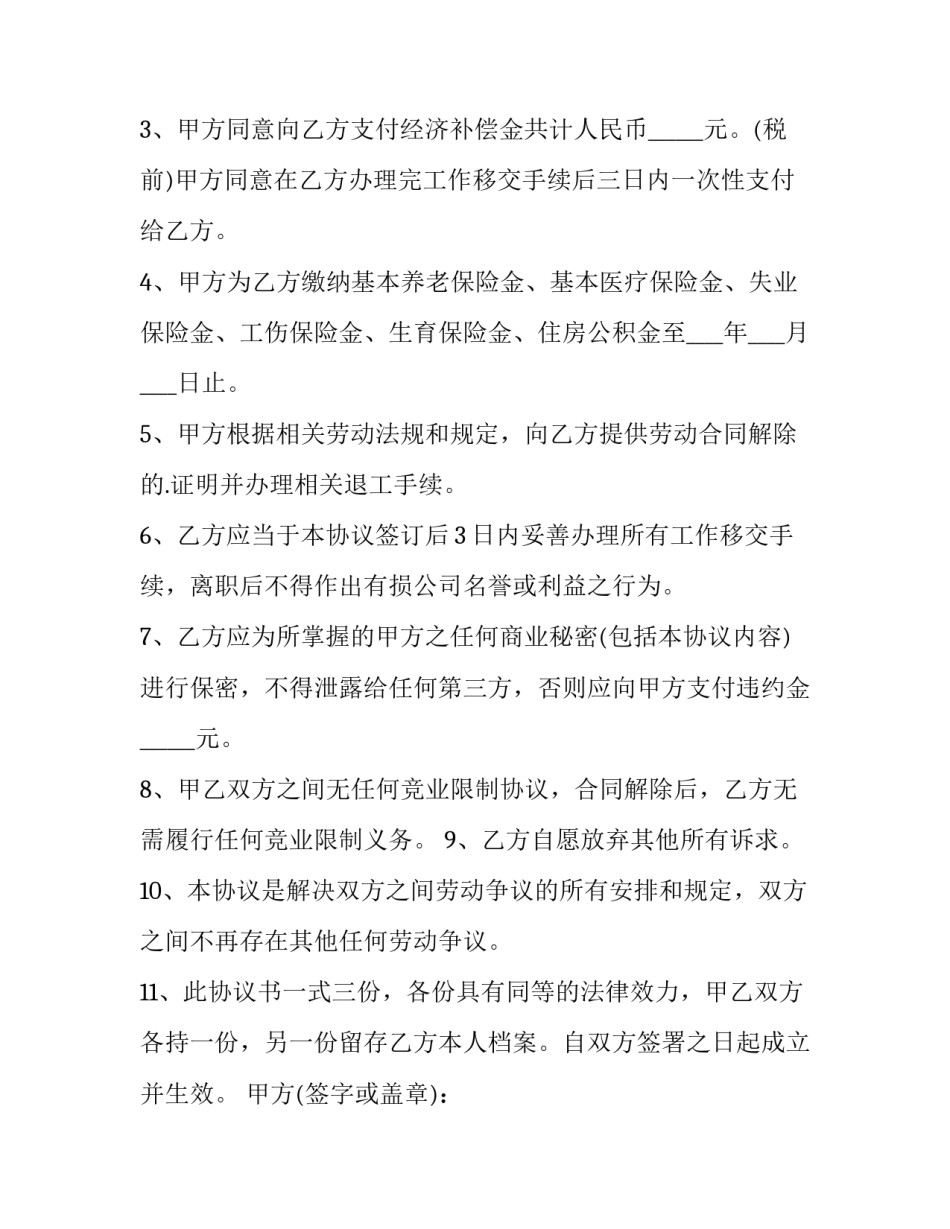 3、甲方同意向乙方支付经济补偿金共计人民币____元。(税前)甲方同意在乙方办理完工作移交手续后三日内一次性支付给乙方。

4、甲方为乙方缴纳基本养老保险金、基本医疗保险金、失业保险金、工伤保险金、生育保险金、住房公积金至____年____月____日止。

5、甲方根据相关劳动法规和规定，向乙方提供劳动合同解除的.证明并办理相关退工手续。

6、乙方应当于本协议签订后3日内妥善办理所有工作移交手续，离职后不得作出有损公司名誉或利益之行为。

7、乙方应为所掌握的甲方之任何商业秘密(包括本协议内容)进行保密，不得泄露给任何第三方，否则应向甲方支付违约金____元。

8、甲乙双方之间无任何竞业限制协议，合同解除后，乙方无需履行任何竞业限制义务。 9、乙方自愿放弃其他所有诉求。

10、本协议是解决双方之间劳动争议的所有安排和规定，双方之间不再存在其他任何劳动争议。

11、此协议书一式三份，各份具有同等的法律效力，甲乙双方各持一份，另一份留存乙方本人档案。自双方签署之日起成立并生效。 甲方(签字或盖章)：